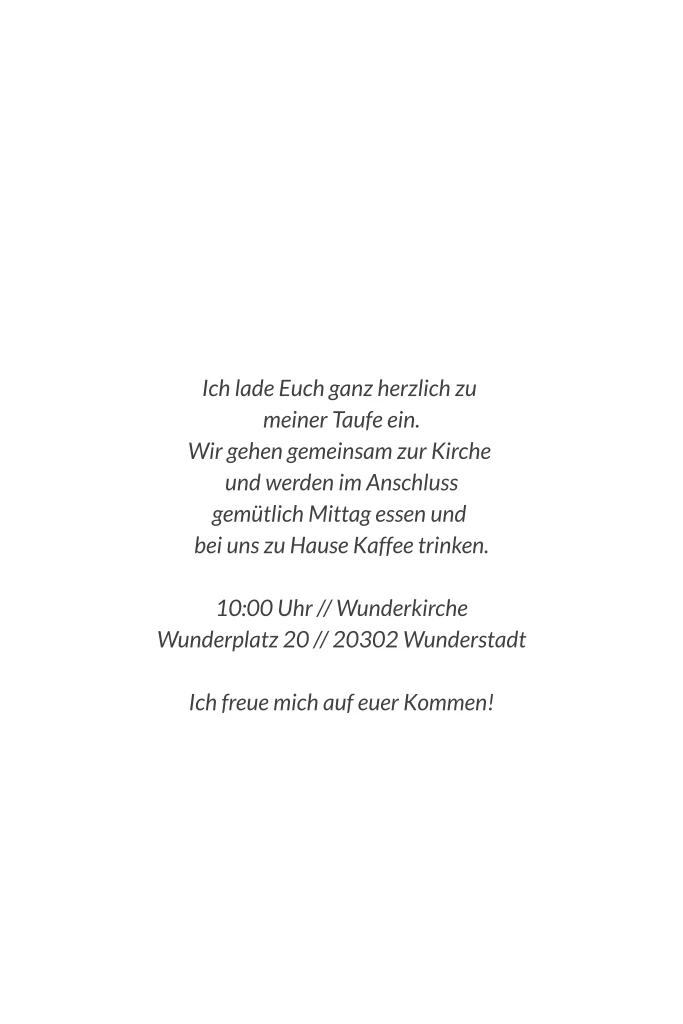 Ich lade Euch ganz herzlich zu meiner Taufe ein. Wir gehen gemeinsam zur Kirche und werden im Anschluss gemütlich Mittag essen und bei uns zu Hause Kaffee trinken.

10:00 Uhr // Wunderkirche
Wunderplatz 20 // 20302 Wunderstadt

Ich freue mich auf euer Kommen!